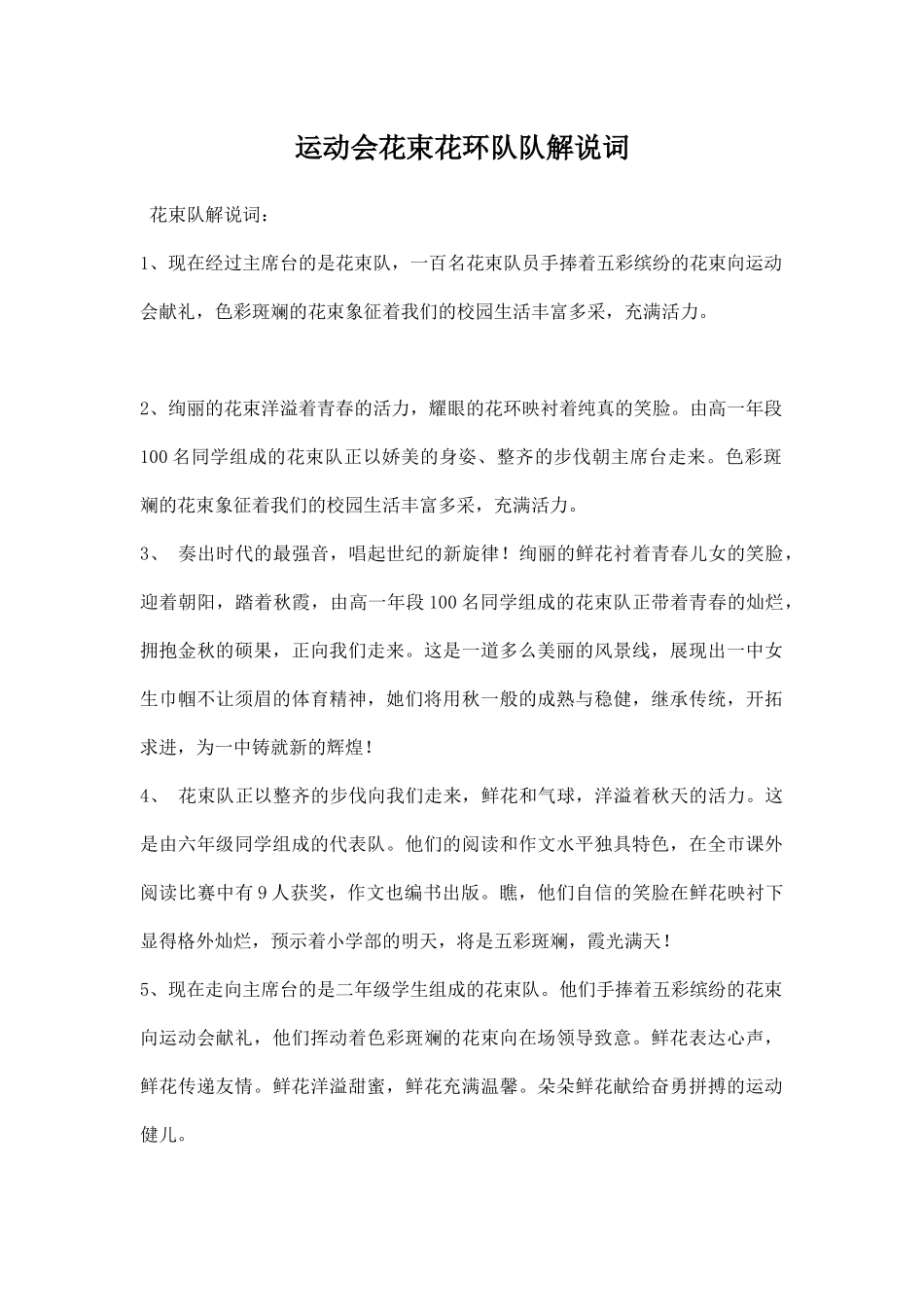 运动会花束花环队队解说词

花束队解说词：

1、现在经过主席台的是花束队，一百名花束队员手捧着五彩缤纷的花束向运动会献礼，色彩斑斓的花束象征着我们的校园生活丰富多采，充满活力。

2、绚丽的花束洋溢着青春的活力，耀眼的花环映衬着纯真的笑脸。由高一年段100名同学组成的花束队正以娇美的身姿、整齐的步伐朝主席台走来。色彩斑斓的花束象征着我们的校园生活丰富多采，充满活力。

3、 奏出时代的最强音，唱起世纪的新旋律！绚丽的鲜花衬着青春儿女的笑脸，迎着朝阳，踏着秋霞，由高一年段100名同学组成的花束队正带着青春的灿烂，拥抱金秋的硕果，正向我们走来。这是一道多么美丽的风景线，展现出一中女生巾帼不让须眉的体育精神，她们将用秋一般的成熟与稳健，继承传统，开拓求进，为一中铸就新的辉煌！

4、 花束队正以整齐的步伐向我们走来，鲜花和气球，洋溢着秋天的活力。这是由六年级同学组成的代表队。他们的阅读和作文水平独具特色，在全市课外阅读比赛中有9人获奖，作文也编书出版。瞧，他们自信的笑脸在鲜花映衬下显得格外灿烂，预示着小学部的明天，将是五彩斑斓，霞光满天！

5、现在走向主席台的是二年级学生组成的花束队。他们手捧着五彩缤纷的花束向运动会献礼，他们挥动着色彩斑斓的花束向在场领导致意。鲜花表达心声，鲜花传递友情。鲜花洋溢甜蜜，鲜花充满温馨。朵朵鲜花献给奋勇拼搏的运动健儿。